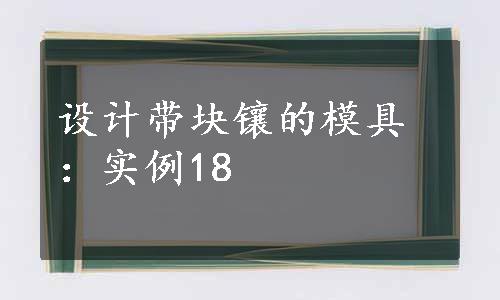 设计带块镶的模具：实例18